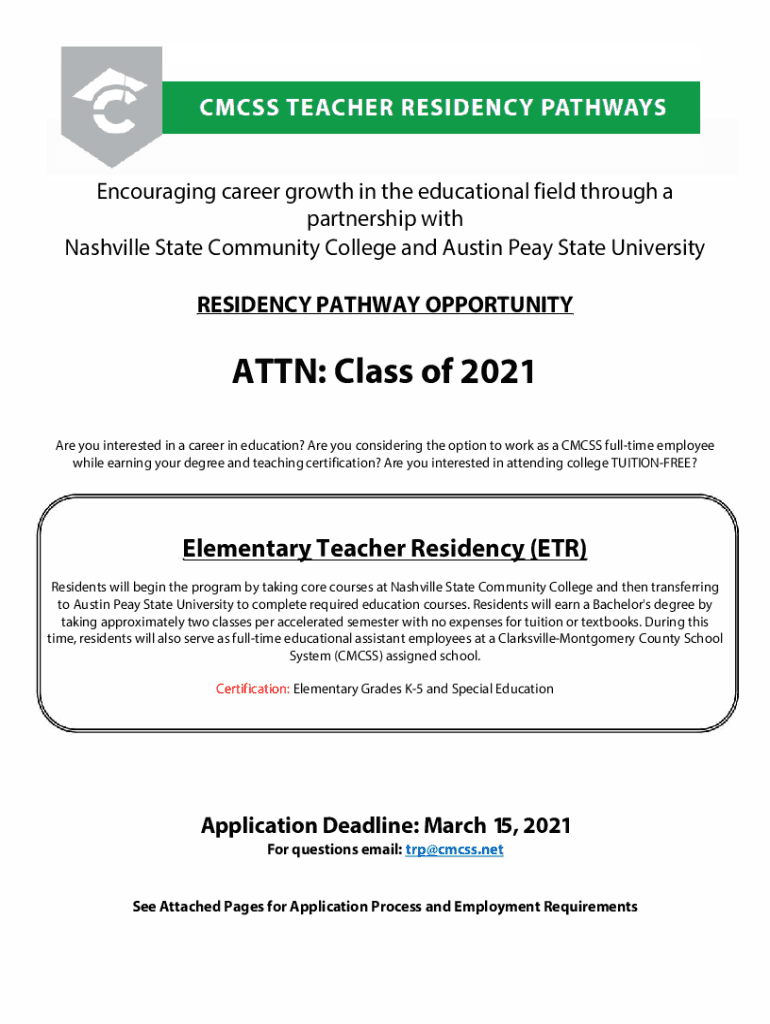 CMCSS TEACHER RESIDENCY PATHWAYS

Encouraging career growth in the educational field through a partnership with
Nashville State Community College and Austin Peay State University

RESIDENCY PATHWAY OPPORTUNITY

ATTN: Class of 2021

Are you interested in a career in education? Are you considering the option to work as a CMCSS full-time employee while earning your degree and teaching certification? Are you interested in attending college TUITION-FREE?

Elementary Teacher Residency (ETR)

Residents will begin the program by taking core courses at Nashville State Community College and then transferring to Austin Peay State University to complete required education courses. Residents will earn a Bachelor's degree by taking approximately two classes per accelerated semester with no expenses for tuition or textbooks. During this time, residents will also serve as full-time educational assistant employees at a Clarksville-Montgomery County School System (CMCSS) assigned school.

Certification: Elementary Grades K-5 and Special Education

Application Deadline: March 15, 2021

For questions email: trp@cmcss.net

See Attached Pages for Application Process and Employment Requirements